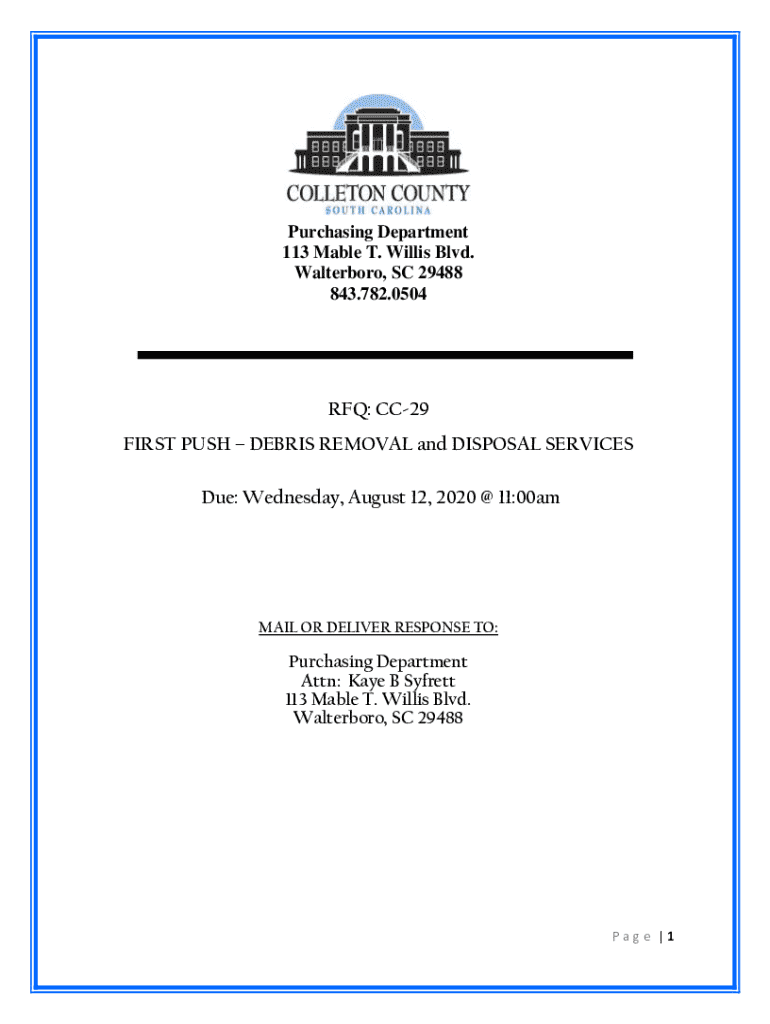 COLLETON COUNTY
SOUTH CAROLINA

Purchasing Department
113 Mable T. Willis Blvd.
Walterboro, SC 29488
843.782.0504

RFQ: CC-29
FIRST PUSH – DEBRIS REMOVAL and DISPOSAL SERVICES

Due: Wednesday, August 12, 2020 @ 11:00am

MAIL OR DELIVER RESPONSE TO:

Purchasing Department
Attn: Kaye B Syfrett
113 Mable T. Willis Blvd.
Walterboro, SC 29488

Page | 1